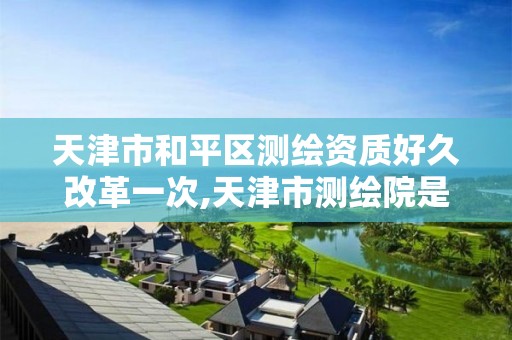 天津市和平区测绘资质好久改革一次,天津市测绘院是